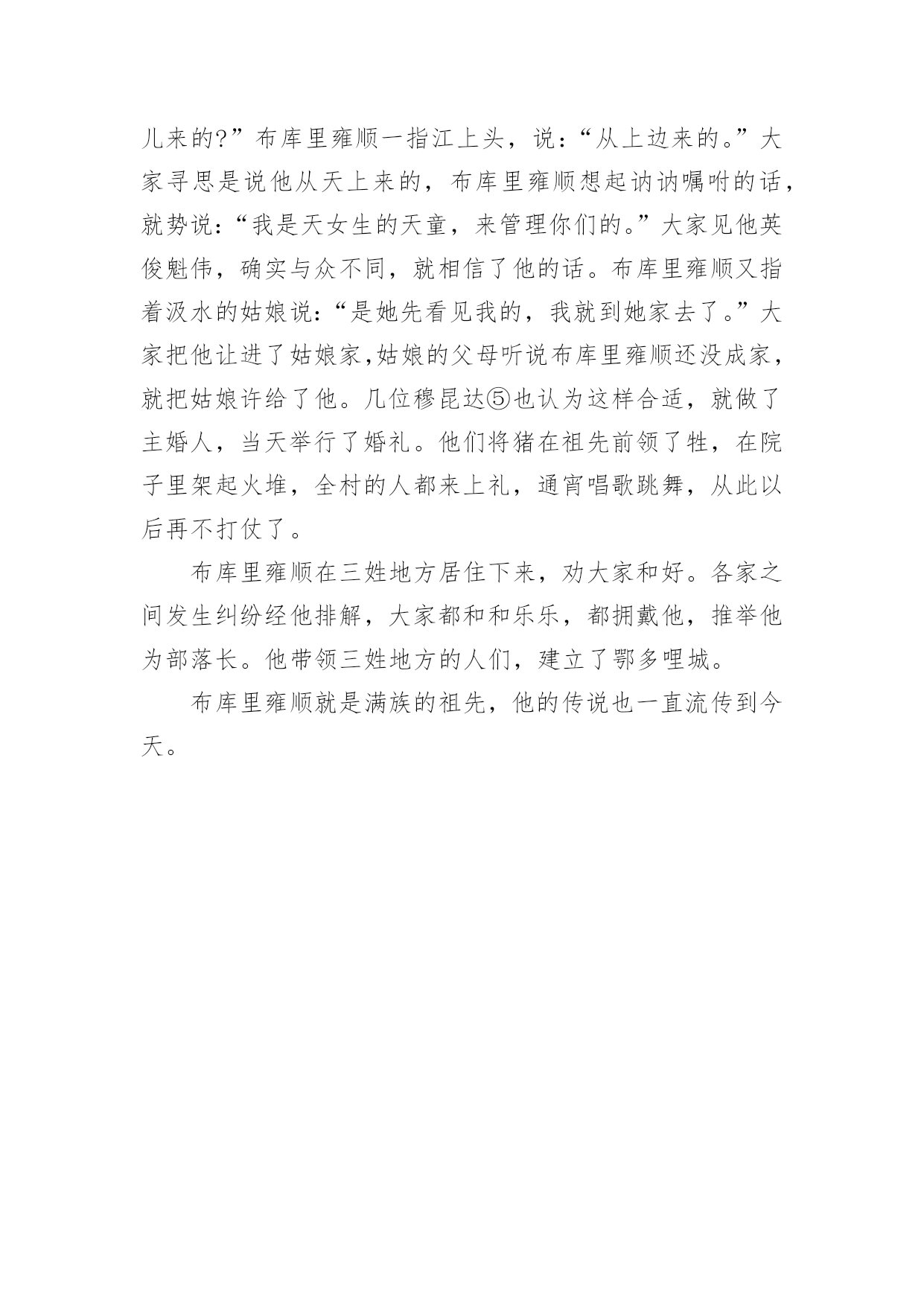 儿来的?”布库里雍顺一指江上头，说：“从上边来的。”大家寻思是说他从天上来的，布库里雍顺想起讷讷嘱咐的话，就势说：“我是天女生的天童，来管理你们的。”大家见他英俊魁伟，确实与众不同，就相信了他的话。布库里雍顺又指着汲水的姑娘说：“是她先看见我的，我就到她家去了。”大家把他让进了姑娘家,姑娘的父母听说布库里雍顺还没成家，就把姑娘许给了他。几位穆昆达⑤也认为这样合适，就做了主婚人，当天举行了婚礼。他们将猪在祖先前领了牲，在院子里架起火堆，全村的人都来上礼，通宵唱歌跳舞，从此以后再不打仗了。

布库里雍顺在三姓地方居住下来，劝大家和好。各家之间发生纠纷经他排解，大家都和和乐乐，都拥戴他，推举他为部落长。他带领三姓地方的人们，建立了鄂多哩城。

布库里雍顺就是满族的祖先，他的传说也一直流传到今天。